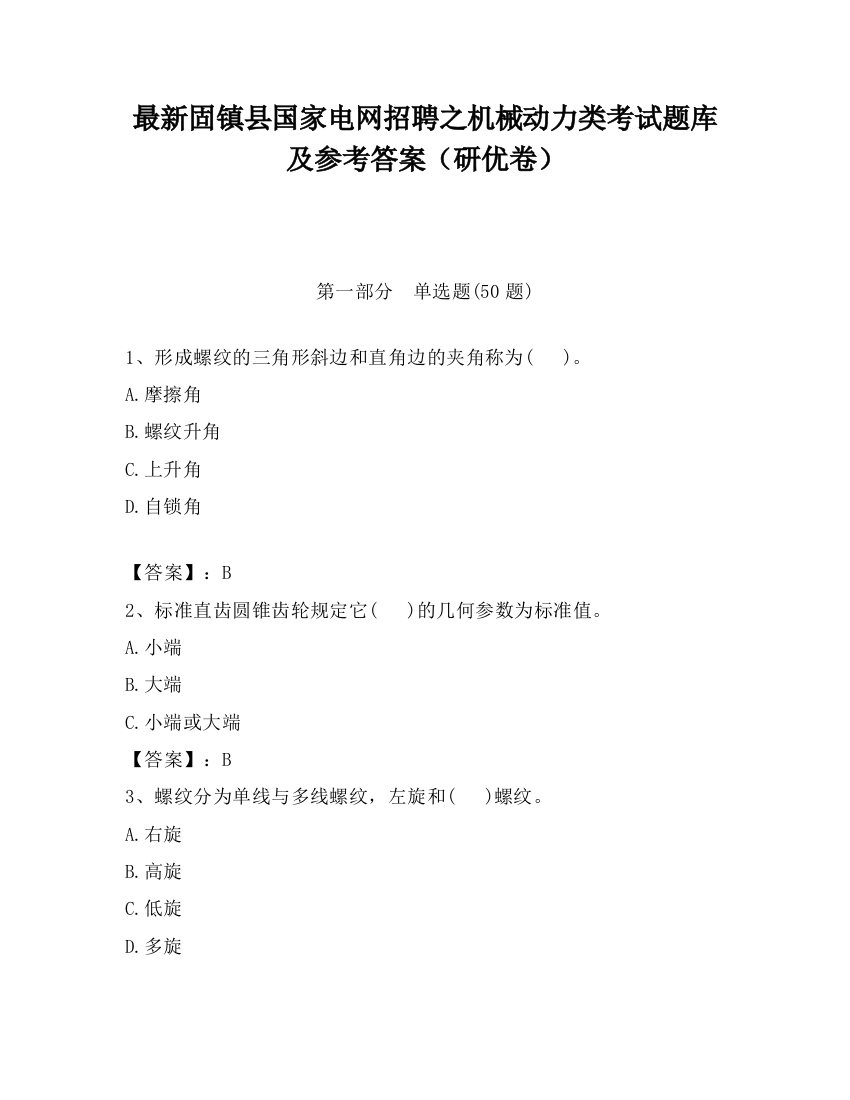 最新固镇县国家电网招聘之机械动力类考试题库及参考答案（研优卷）

第一部分　单选题(50 题)

1、形成螺纹的三角形斜边和直角边的夹角称为(　　)。

A.摩擦角

B.螺纹升角

C.上升角

D.自锁角

【答案】：B

2、标准直齿圆锥齿轮规定它(　　)的几何参数为标准值。

A.小端

B.大端

C.小端或大端

【答案】：B

3、螺纹分为单线与多线螺纹，左旋和(　　)螺纹。

A.右旋

B.高旋

C.低旋

D.多旋